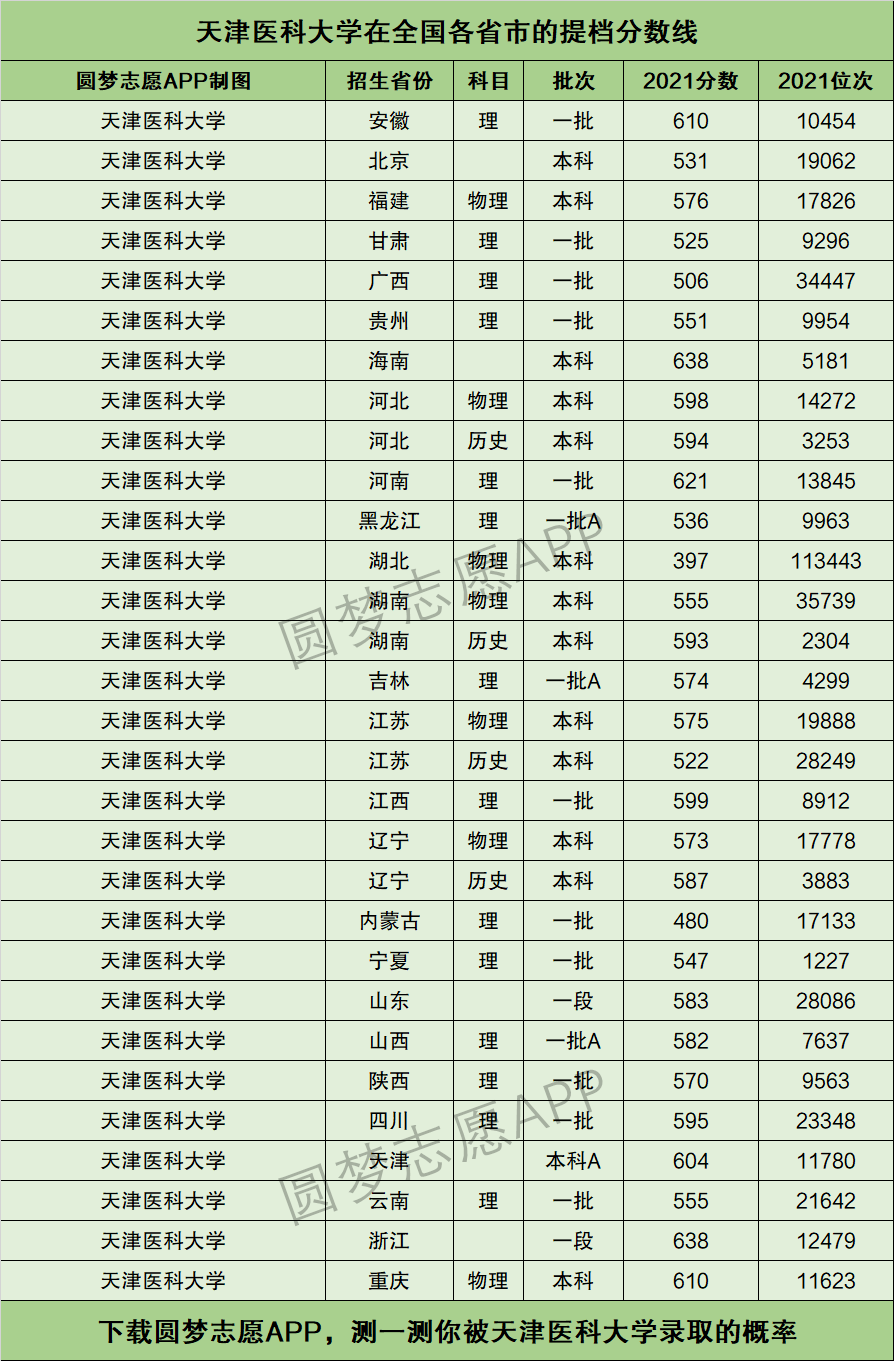 天津医科大学在全国各省市的提档分数线

| 圆梦志愿APP制图 | 招生省份 | 科目 | 批次 | 2021分数 | 2021位次 |
|---|---|---|---|---|---|
| 天津医科大学 | 安徽 | 理 | 一批 | 610 | 10454 |
| 天津医科大学 | 北京 | | 本科 | 531 | 19062 |
| 天津医科大学 | 福建 | 物理 | 本科 | 576 | 17826 |
| 天津医科大学 | 甘肃 | 理 | 一批 | 525 | 9296 |
| 天津医科大学 | 广西 | 理 | 一批 | 506 | 34447 |
| 天津医科大学 | 贵州 | 理 | 一批 | 551 | 9954 |
| 天津医科大学 | 海南 | | 本科 | 638 | 5181 |
| 天津医科大学 | 河北 | 物理 | 本科 | 598 | 14272 |
| 天津医科大学 | 河北 | 历史 | 本科 | 594 | 3253 |
| 天津医科大学 | 河南 | 理 | 一批 | 621 | 13845 |
| 天津医科大学 | 黑龙江 | 理 | 一批A | 536 | 9963 |
| 天津医科大学 | 湖北 | 物理 | 本科 | 397 | 113443 |
| 天津医科大学 | 湖南 | 物理 | 本科 | 555 | 35739 |
| 天津医科大学 | 湖南 | 历史 | 本科 | 593 | 2304 |
| 天津医科大学 | 吉林 | 理 | 一批A | 574 | 4299 |
| 天津医科大学 | 江苏 | 物理 | 本科 | 575 | 19888 |
| 天津医科大学 | 江苏 | 历史 | 本科 | 522 | 28249 |
| 天津医科大学 | 江西 | 理 | 一批 | 599 | 8912 |
| 天津医科大学 | 辽宁 | 物理 | 本科 | 573 | 17778 |
| 天津医科大学 | 辽宁 | 历史 | 本科 | 587 | 3883 |
| 天津医科大学 | 内蒙古 | 理 | 一批 | 480 | 17133 |
| 天津医科大学 | 宁夏 | 理 | 一批 | 547 | 1227 |
| 天津医科大学 | 山东 | | 一段 | 583 | 28086 |
| 天津医科大学 | 山西 | 理 | 一批A | 582 | 7637 |
| 天津医科大学 | 陕西 | 理 | 一批 | 570 | 9563 |
| 天津医科大学 | 四川 | 理 | 一批 | 595 | 23348 |
| 天津医科大学 | 天津 | | 本科A | 604 | 11780 |
| 天津医科大学 | 云南 | 理 | 一批 | 555 | 21642 |
| 天津医科大学 | 浙江 | | 一段 | 638 | 12479 |
| 天津医科大学 | 重庆 | 物理 | 本科 | 610 | 11623 |

圆梦志愿APP
圆梦志愿APP

下载圆梦志愿APP，测一测你被天津医科大学录取的概率